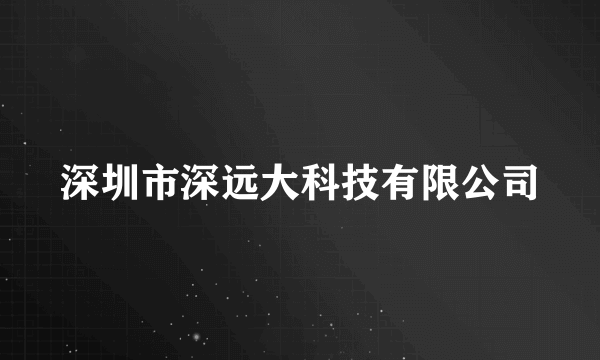 深圳市深远大科技有限公司